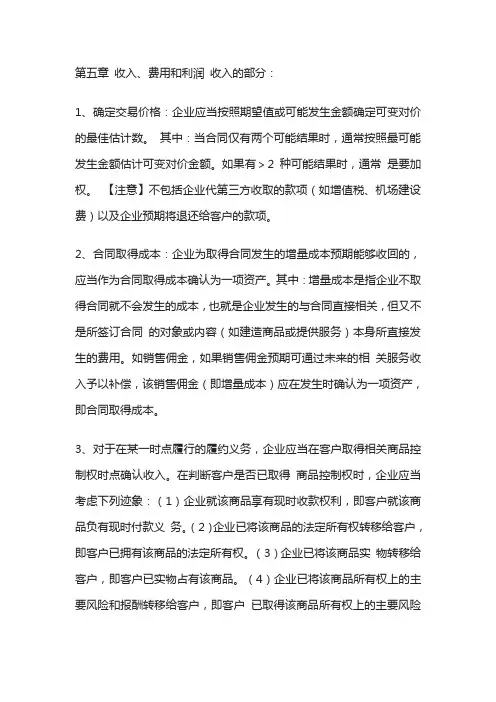 第五章 收入、费用和利润 收入的部分：

1、确定交易价格：企业应当按照期望值或可能发生金额确定可变对价的最佳估计数。 其中：当合同仅有两个可能结果时，通常按照最可能发生金额估计可变对价金额。如果有＞2 种可能结果时，通常 是要加权。 【注意】不包括企业代第三方收取的款项（如增值税、机场建设费）以及企业预期将退还给客户的款项。

2、合同取得成本：企业为取得合同发生的增量成本预期能够收回的，应当作为合同取得成本确认为一项资产。其中：增量成本是指企业不取得合同就不会发生的成本，也就是企业发生的与合同直接相关，但又不是所签订合同 的对象或内容（如建造商品或提供服务）本身所直接发生的费用。如销售佣金，如果销售佣金预期可通过未来的相 关服务收入予以补偿，该销售佣金（即增量成本）应在发生时确认为一项资产，即合同取得成本。

3、对于在某一时点履行的履约义务，企业应当在客户取得相关商品控制权时点确认收入。在判断客户是否已取得 商品控制权时，企业应当考虑下列迹象：（1）企业就该商品享有现时收款权利，即客户就该商品负有现时付款义 务。(2)企业已将该商品的法定所有权转移给客户，即客户已拥有该商品的法定所有权。(3)企业已将该商品实 物转移给客户，即客户已实物占有该商品。（4）企业已将该商品所有权上的主要风险和报酬转移给客户，即客户 已取得该商品所有权上的主要风险